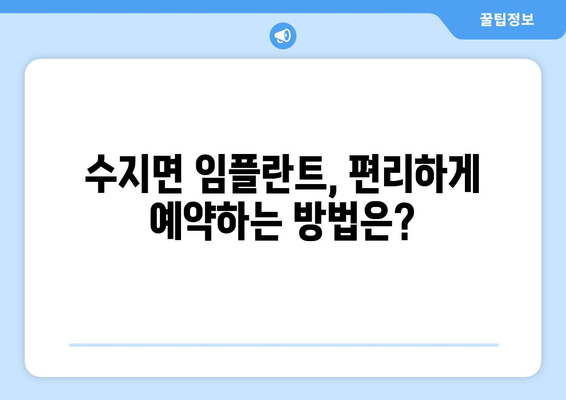 꿀팁정보

수지면 임플란트, 편리하게 예약하는 방법은?